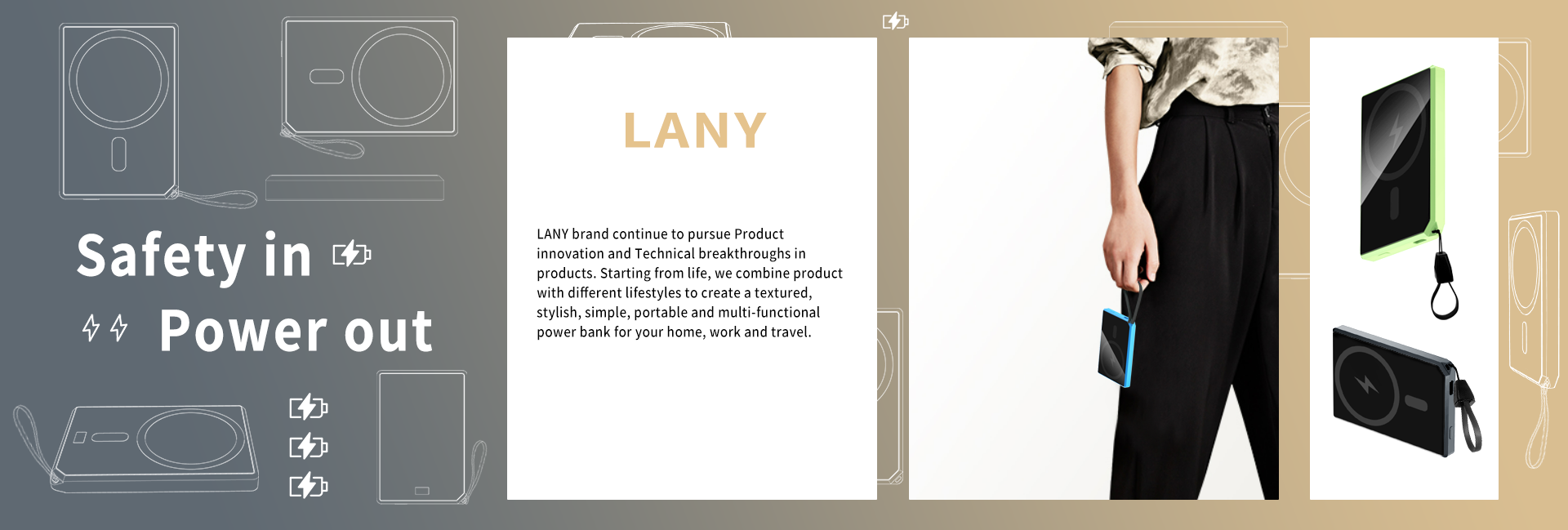 Safety in

Power out

LANY

LANY brand continue to pursue Product innovation and Technical breakthroughs in products. Starting from life, we combine product with different lifestyles to create a textured, stylish, simple, portable and multi-functional power bank for your home, work and travel.